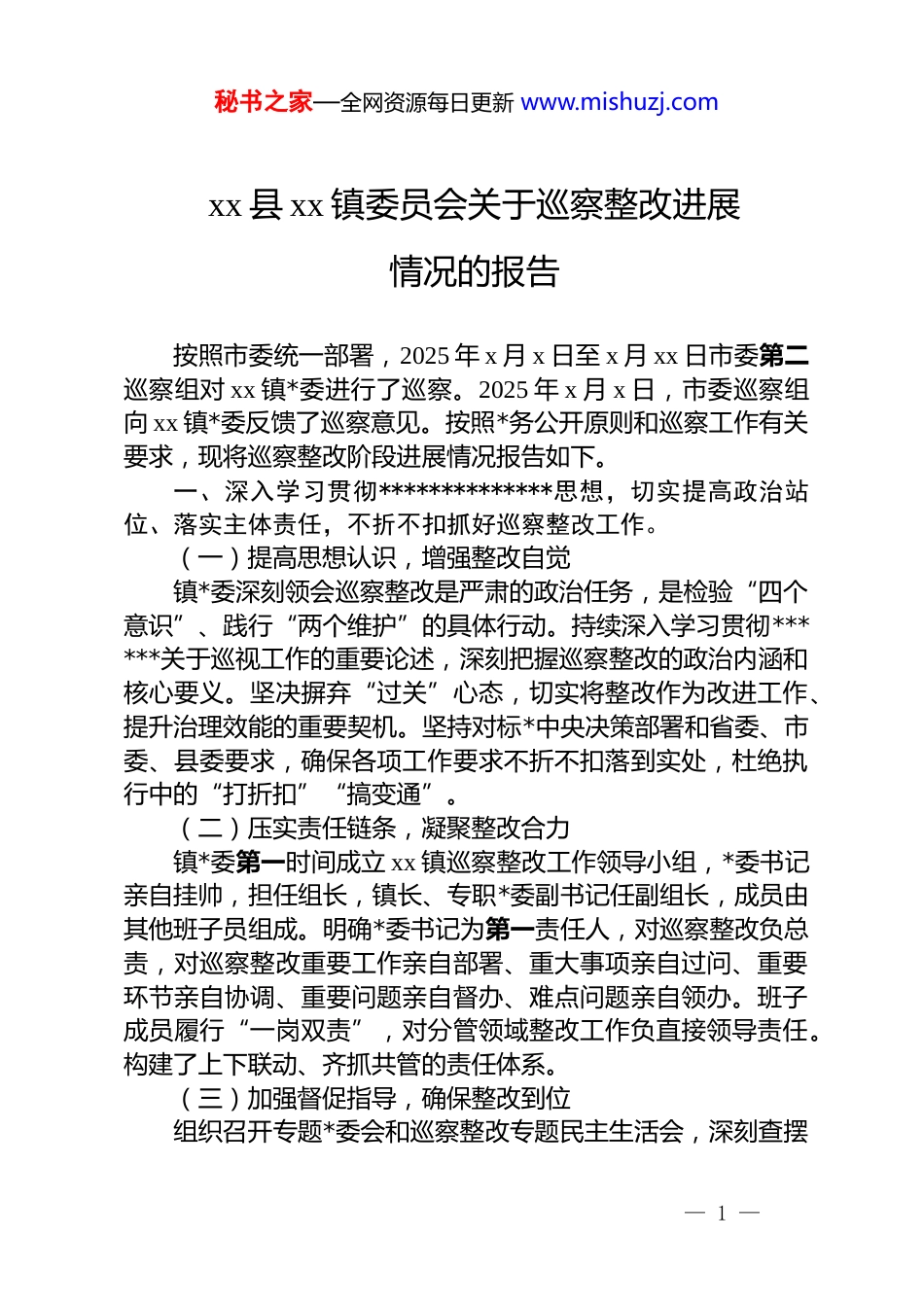 秘书之家—全网资源每日更新 www.mishuzj.com

xx 县 xx 镇委员会关于巡察整改进展情况的报告

按照市委统一部署，2025 年 x 月 x 日至 x 月 xx 日市委第二巡察组对 xx 镇*委进行了巡察。2025 年 x 月 x 日，市委巡察组向 xx 镇*委反馈了巡察意见。按照*务公开原则和巡察工作有关要求，现将巡察整改阶段进展情况报告如下。

一、深入学习贯彻**************思想，切实提高政治站位、落实主体责任，不折不扣抓好巡察整改工作。

（一）提高思想认识，增强整改自觉

镇*委深刻领会巡察整改是严肃的政治任务，是检验“四个意识”、践行“两个维护”的具体行动。持续深入学习贯彻******关于巡视工作的重要论述，深刻把握巡察整改的政治内涵和核心要义。坚决摒弃“过关”心态，切实将整改作为改进工作、提升治理效能的重要契机。坚持对标*中央决策部署和省委、市委、县委要求，确保各项工作要求不折不扣落到实处，杜绝执行中的“打折扣”“搞变通”。

（二）压实责任链条，凝聚整改合力

镇*委第一时间成立 xx 镇巡察整改工作领导小组，*委书记亲自挂帅，担任组长，镇长、专职*委副书记任副组长，成员由其他班子员组成。明确*委书记为第一责任人，对巡察整改负总责，对巡察整改重要工作亲自部署、重大事项亲自过问、重要环节亲自协调、重要问题亲自督办、难点问题亲自领办。班子成员履行“一岗双责”，对分管领域整改工作负直接领导责任。构建了上下联动、齐抓共管的责任体系。

（三）加强督促指导，确保整改到位

组织召开专题*委会和巡察整改专题民主生活会，深刻查摆

— 1 —